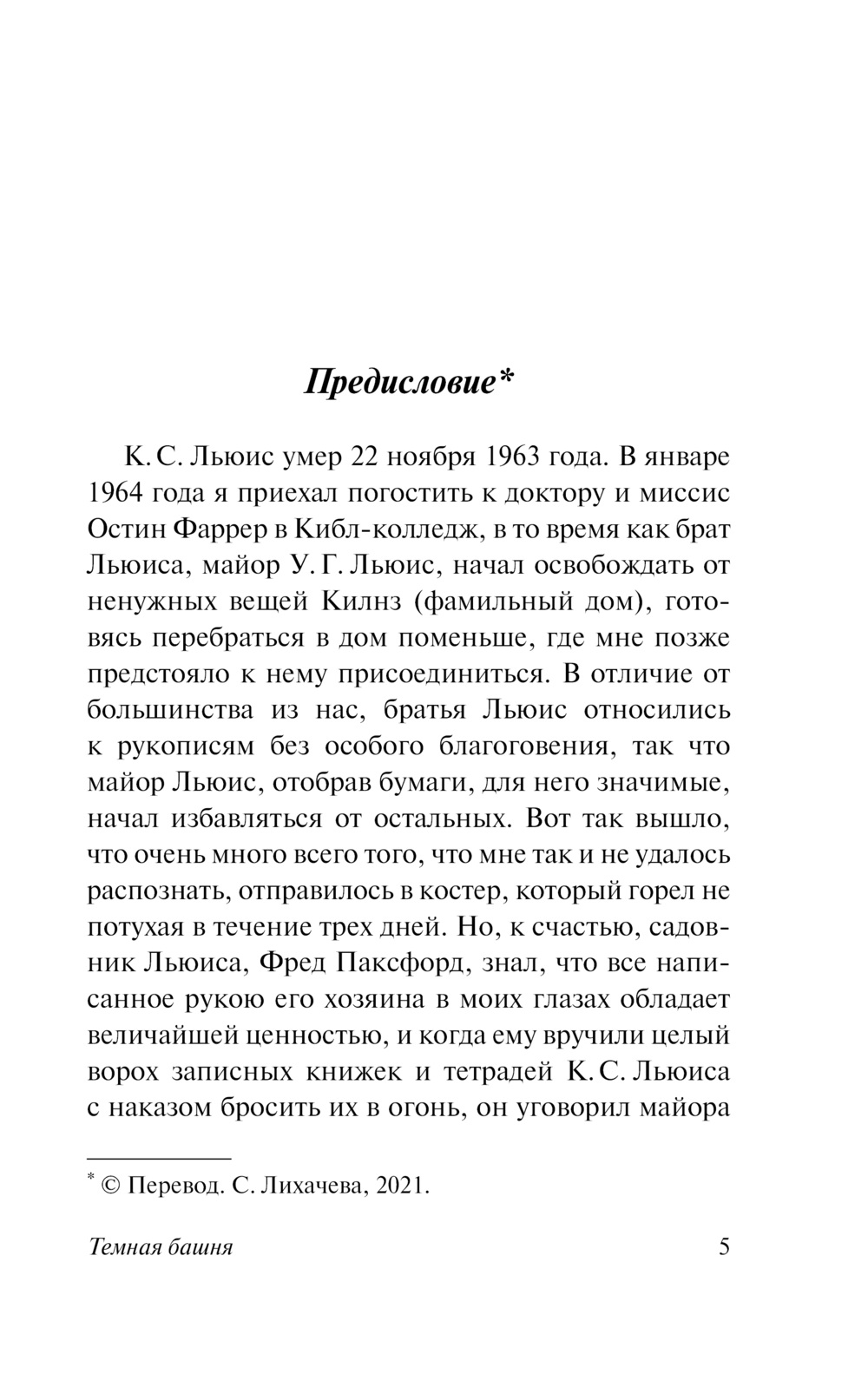 Предисловие*

К. С. Льюис умер 22 ноября 1963 года. В январе 1964 года я приехал погостить к доктору и миссис Остин Фаррер в Кибл-колледж, в то время как брат Льюиса, майор У. Г. Льюис, начал освобождать от ненужных вещей Килнз (фамильный дом), готовясь перебраться в дом поменьше, где мне позже предстояло к нему присоединиться. В отличие от большинства из нас, братья Льюис относились к рукописям без особого благоговения, так что майор Льюис, отобрав бумаги, для него значимые, начал избавляться от остальных. Вот так вышло, что очень много всего того, что мне так и не удалось распознать, отправилось в костер, который горел не потухая в течение трех дней. Но, к счастью, садовник Льюиса, Фред Паксфорд, знал, что все написанное рукою его хозяина в моих глазах обладает величайшей ценностью, и когда ему вручили целый ворох записных книжек и тетрадей К. С. Льюиса с наказом бросить их в огонь, он уговорил майора

* © Перевод. С. Лихачева, 2021.

Темная башня

5